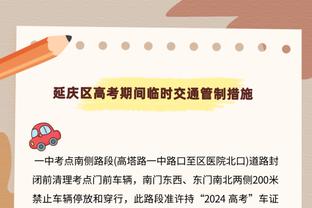 延庆区高考期间临时交通管制措施

一中考点南侧路段(高塔路一中路口至区医院北口)道路封闭前清理考点门前车辆，南门东西、东门南北两侧200米禁止车辆停放和穿行，此路段准许持“2024 高考”车证